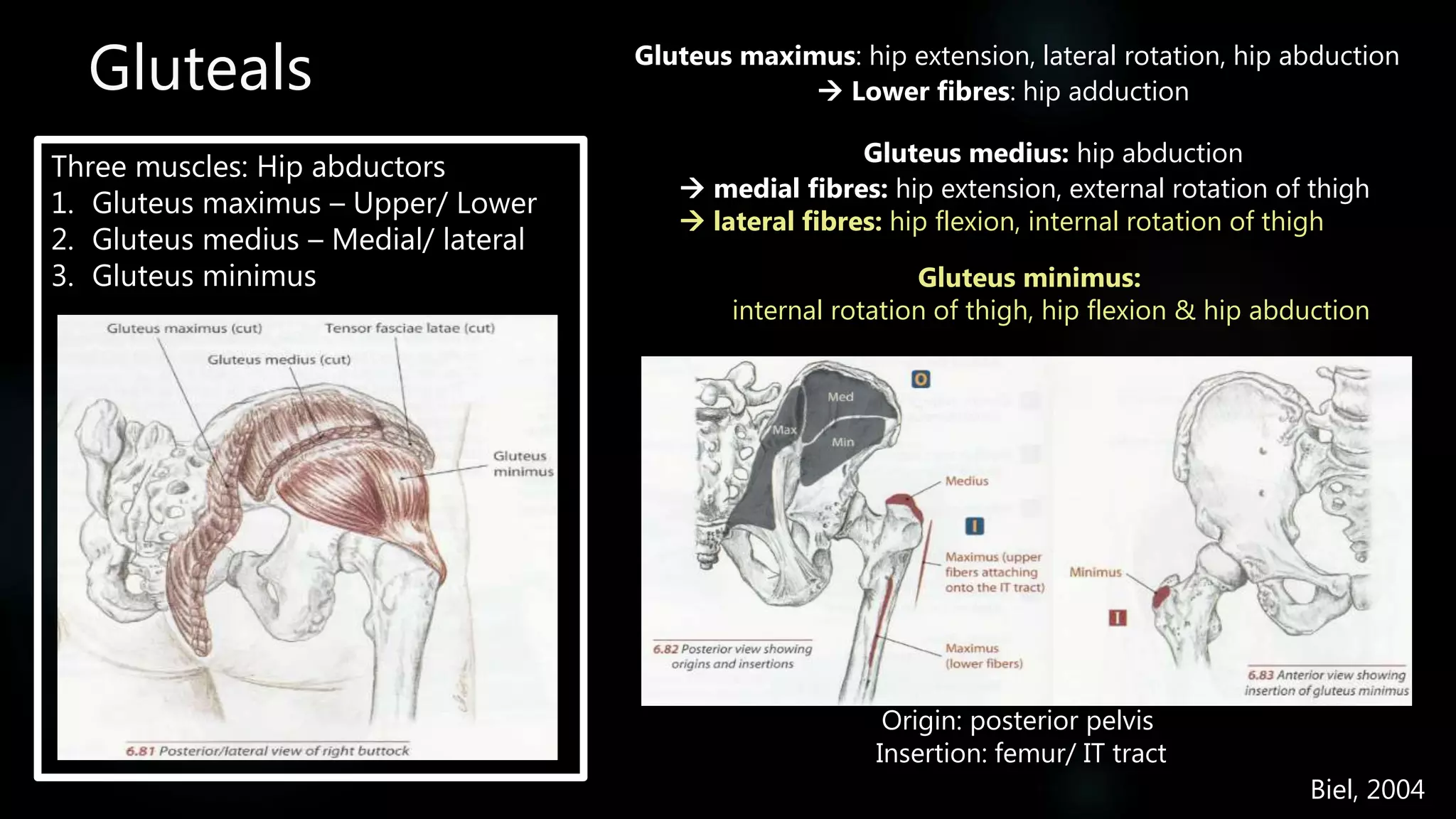 Gluteals

Three muscles: Hip abductors
1. Gluteus maximus – Upper/ Lower
2. Gluteus medius – Medial/ lateral
3. Gluteus minimus

Gluteus maximus (cut)
Tensor fasciae latae (cut)
Gluteus medius (cut)
Gluteus minimus
6.81 Posterior/lateral view of right buttock

Gluteus maximus: hip extension, lateral rotation, hip abduction
→ Lower fibres: hip adduction

Gluteus medius: hip abduction
→ medial fibres: hip extension, external rotation of thigh
→ lateral fibres: hip flexion, internal rotation of thigh

Gluteus minimus:
internal rotation of thigh, hip flexion & hip abduction

O
Med
Max
Min
Medius
I
Maximus (upper fibers attaching onto the IT tract)
Maximus (lower fibers)
6.82 Posterior view showing origins and insertions
Minimus
I
6.83 Anterior view showing insertion of gluteus minimus

Origin: posterior pelvis
Insertion: femur/ IT tract

Biel, 2004